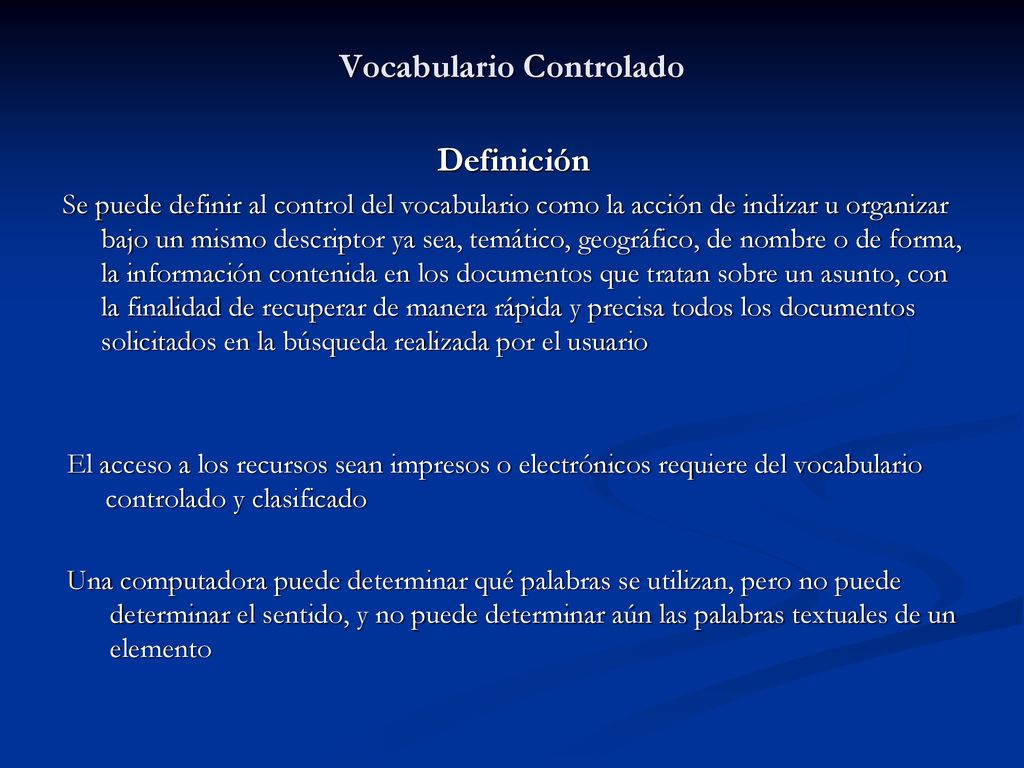 Vocabulario Controlado

Definición

Se puede definir al control del vocabulario como la acción de indizar u organizar bajo un mismo descriptor ya sea, temático, geográfico, de nombre o de forma, la información contenida en los documentos que tratan sobre un asunto, con la finalidad de recuperar de manera rápida y precisa todos los documentos solicitados en la búsqueda realizada por el usuario

El acceso a los recursos sean impresos o electrónicos requiere del vocabulario controlado y clasificado

Una computadora puede determinar qué palabras se utilizan, pero no puede determinar el sentido, y no puede determinar aún las palabras textuales de un elemento